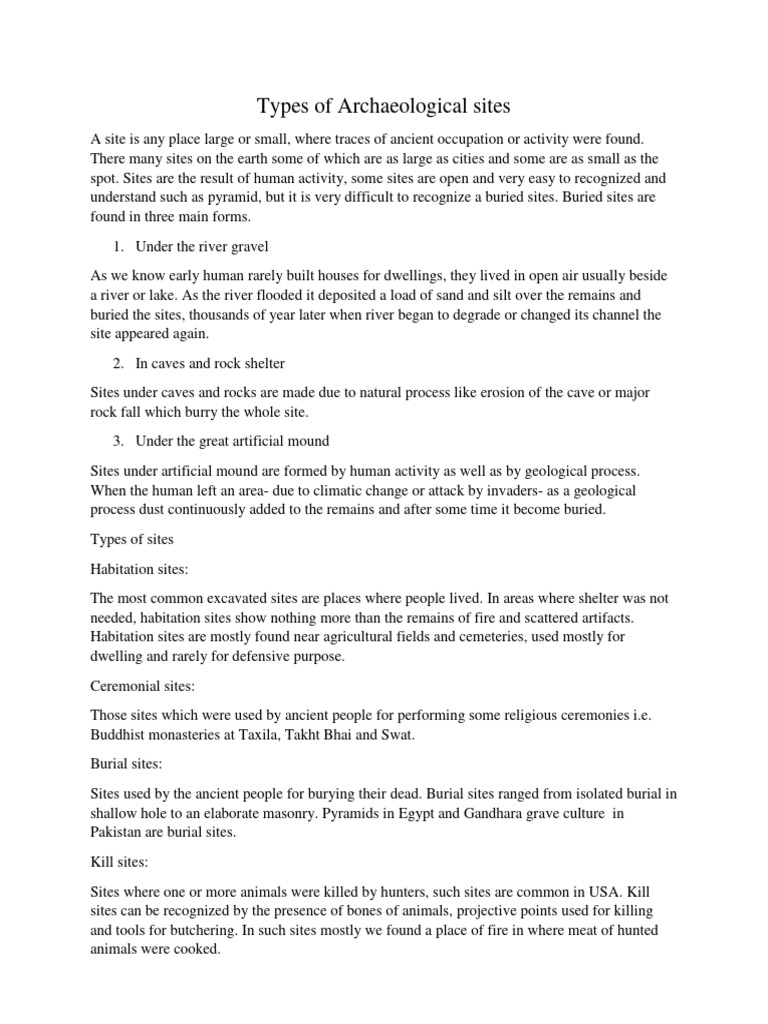 Types of Archaeological sites

A site is any place large or small, where traces of ancient occupation or activity were found. There many sites on the earth some of which are as large as cities and some are as small as the spot. Sites are the result of human activity, some sites are open and very easy to recognized and understand such as pyramid, but it is very difficult to recognize a buried sites. Buried sites are found in three main forms.

1. Under the river gravel

As we know early human rarely built houses for dwellings, they lived in open air usually beside a river or lake. As the river flooded it deposited a load of sand and silt over the remains and buried the sites, thousands of year later when river began to degrade or changed its channel the site appeared again.

2. In caves and rock shelter

Sites under caves and rocks are made due to natural process like erosion of the cave or major rock fall which burry the whole site.

3. Under the great artificial mound

Sites under artificial mound are formed by human activity as well as by geological process. When the human left an area- due to climatic change or attack by invaders- as a geological process dust continuously added to the remains and after some time it become buried.

Types of sites

Habitation sites:

The most common excavated sites are places where people lived. In areas where shelter was not needed, habitation sites show nothing more than the remains of fire and scattered artifacts. Habitation sites are mostly found near agricultural fields and cemeteries, used mostly for dwelling and rarely for defensive purpose.

Ceremonial sites:

Those sites which were used by ancient people for performing some religious ceremonies i.e. Buddhist monasteries at Taxila, Takht Bhai and Swat.

Burial sites:

Sites used by the ancient people for burying their dead. Burial sites ranged from isolated burial in shallow hole to an elaborate masonry. Pyramids in Egypt and Gandhara grave culture in Pakistan are burial sites.

Kill sites:

Sites where one or more animals were killed by hunters, such sites are common in USA. Kill sites can be recognized by the presence of bones of animals, projective points used for killing and tools for butchering. In such sites mostly we found a place of fire in where meat of hunted animals were cooked.